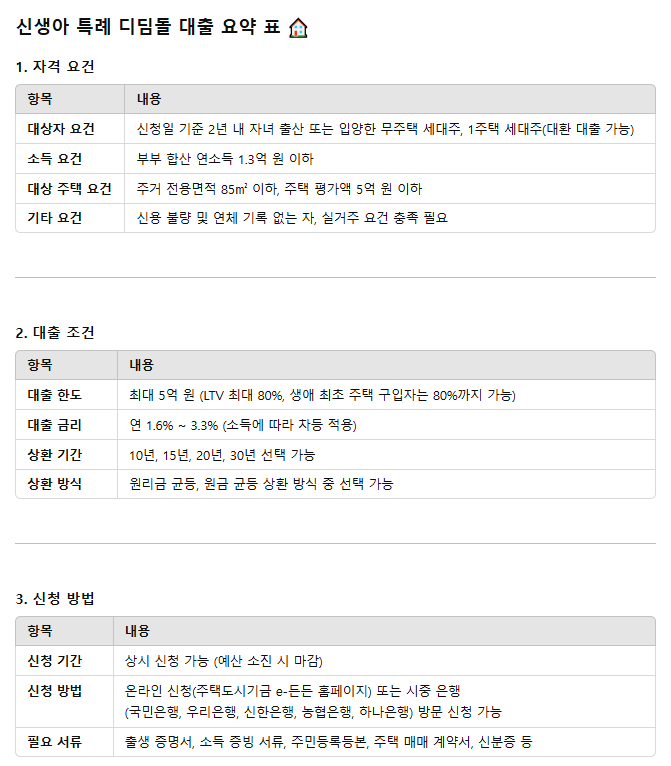 신생아 특례 디딤돌 대출 요약 표 🏠

1. 자격 요건

| 항목 | 내용 |
|---|---|
| 대상자 요건 | 신청일 기준 2년 내 자녀 출산 또는 입양한 무주택 세대주, 1주택 세대주(대환 대출 가능) |
| 소득 요건 | 부부 합산 연소득 1.3억 원 이하 |
| 대상 주택 요건 | 주거 전용면적 85㎡ 이하, 주택 평가액 5억 원 이하 |
| 기타 요건 | 신용 불량 및 연체 기록 없는 자, 실거주 요건 충족 필요 |

2. 대출 조건

| 항목 | 내용 |
|---|---|
| 대출 한도 | 최대 5억 원 (LTV 최대 80%, 생애 최초 주택 구입자는 80%까지 가능) |
| 대출 금리 | 연 1.6% ~ 3.3% (소득에 따라 차등 적용) |
| 상환 기간 | 10년, 15년, 20년, 30년 선택 가능 |
| 상환 방식 | 원리금 균등, 원금 균등 상환 방식 중 선택 가능 |

3. 신청 방법

| 항목 | 내용 |
|---|---|
| 신청 기간 | 상시 신청 가능 (예산 소진 시 마감) |
| 신청 방법 | 온라인 신청(주택도시기금 e-든든 홈페이지) 또는 시중 은행 (국민은행, 우리은행, 신한은행, 농협은행, 하나은행) 방문 신청 가능 |
| 필요 서류 | 출생 증명서, 소득 증빙 서류, 주민등록등본, 주택 매매 계약서, 신분증 등 |